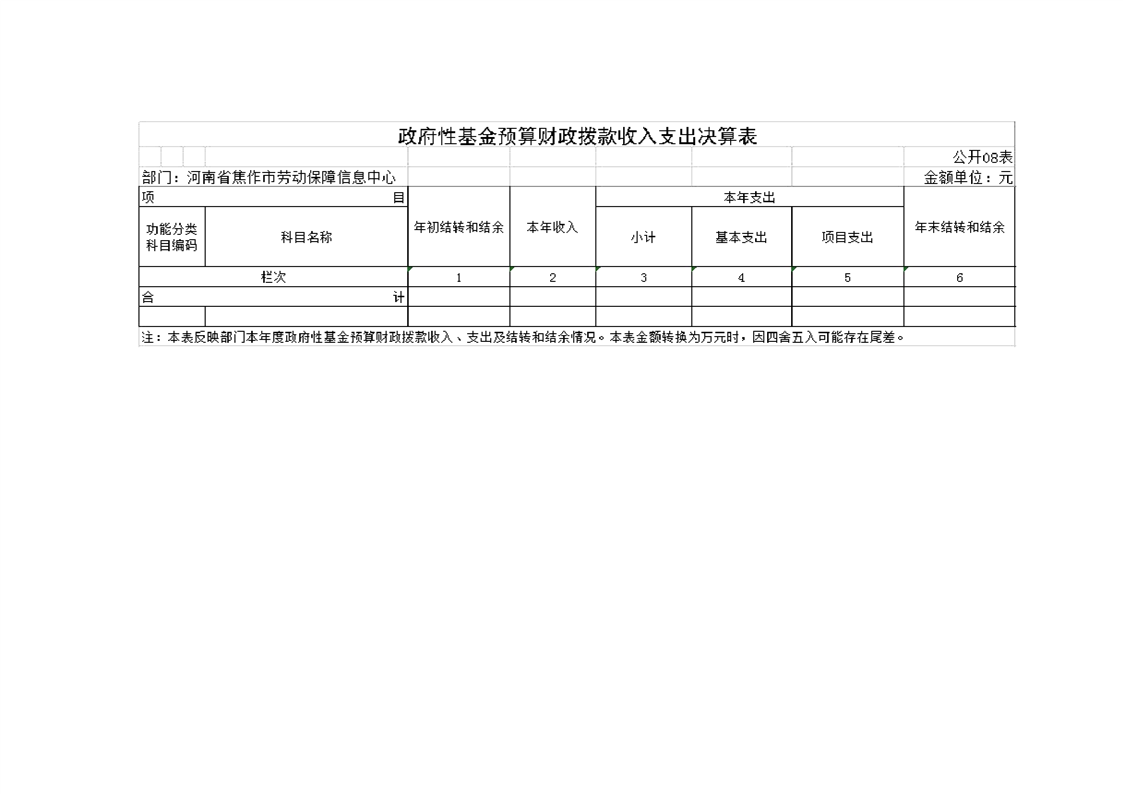 政府性基金预算财政拨款收入支出决算表

公开08表

部门：河南省焦作市劳动保障信息中心

金额单位：元

| 项 目 | | 年初结转和结余 | 本年收入 | 本年支出 | | | 年末结转和结余 |
|---|---|---|---|---|---|---|---|
| 功能分类科目编码 | 科目名称 | | | 小计 | 基本支出 | 项目支出 | |
| 栏次 | | 1 | 2 | 3 | 4 | 5 | 6 |
| 合 计 | | | | | | | |
| | | | | | | | |

注：本表反映部门本年度政府性基金预算财政拨款收入、支出及结转和结余情况。本表金额转换为万元时，因四舍五入可能存在尾差。